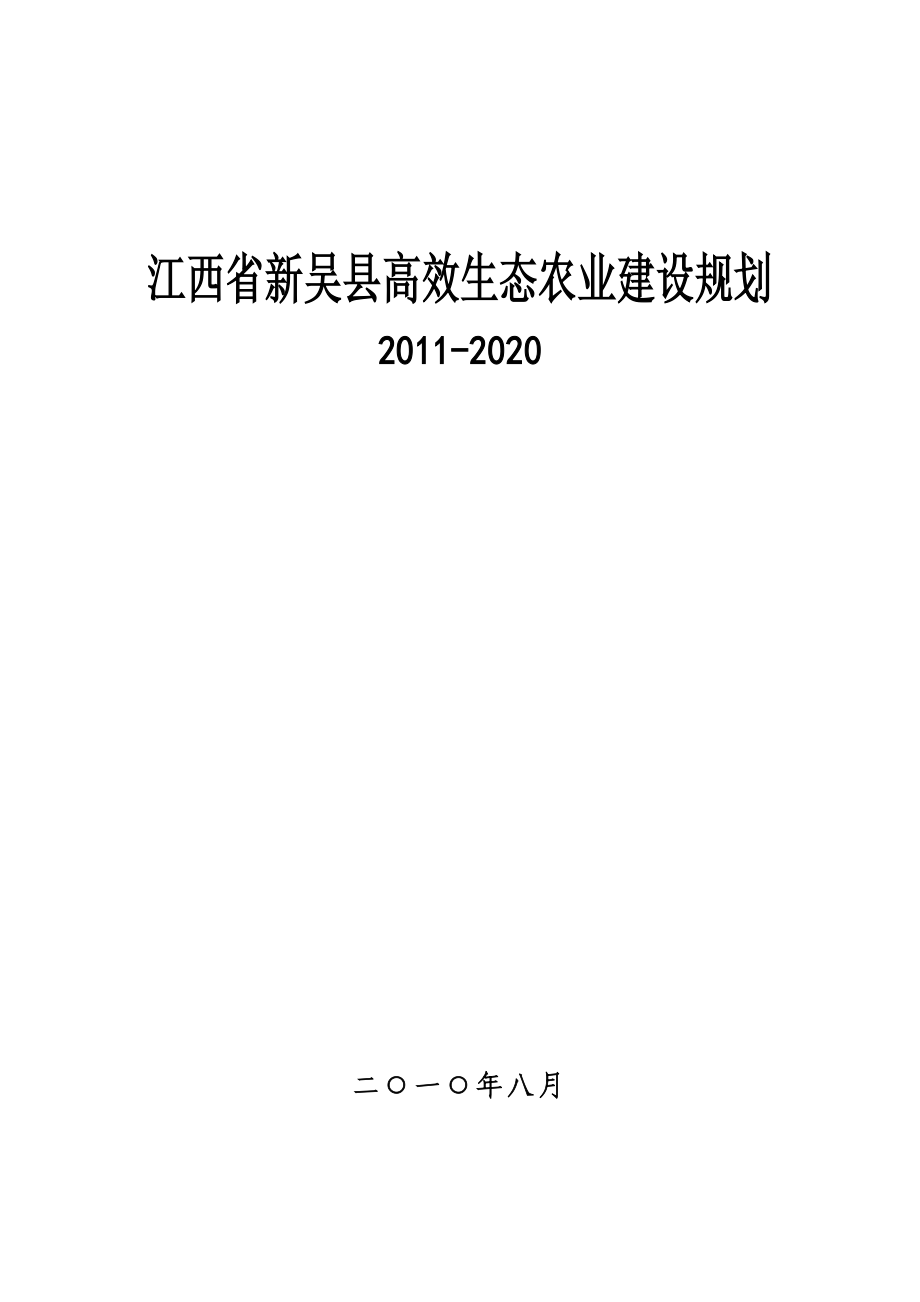 江西省新吴县高效生态农业建设规划

2011-2020

二〇一〇年八月